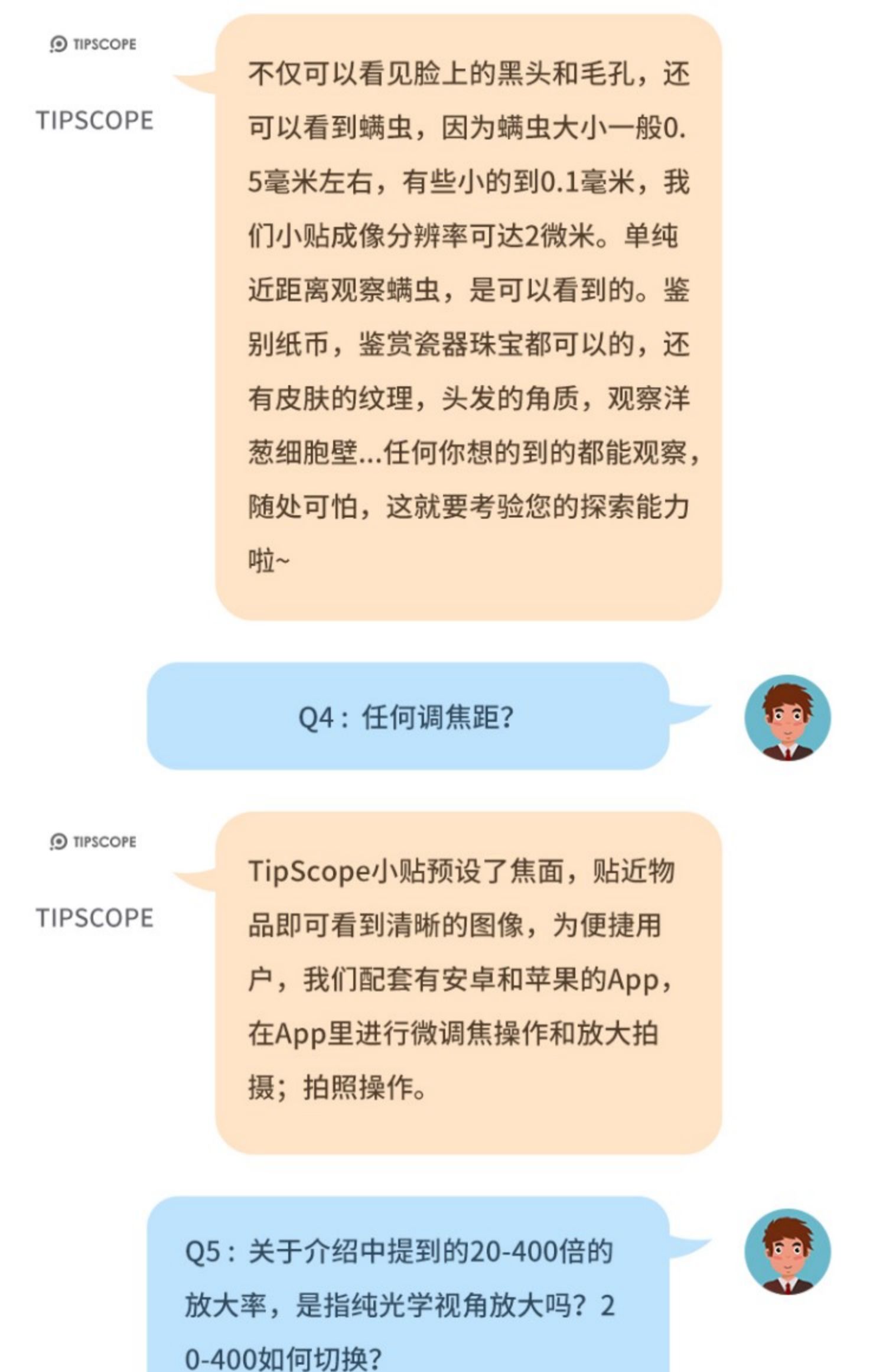 TIPSCOPE

TIPSCOPE

不仅可以看见脸上的黑头和毛孔，还可以看到螨虫，因为螨虫大小一般0.5毫米左右，有些小的到0.1毫米，我们小贴成像分辨率可达2微米。单纯近距离观察螨虫，是可以看到的。鉴别纸币，鉴赏瓷器珠宝都可以的，还有皮肤的纹理，头发的角质，观察洋葱细胞壁...任何你想的到的都能观察，随处可怕，这就要考验您的探索能力啦~

Q4：任何调焦距?

TIPSCOPE

TIPSCOPE

TipScope小贴预设了焦面，贴近物品即可看到清晰的图像，为便捷用户，我们配套有安卓和苹果的App，在App里进行微调焦操作和放大拍摄；拍照操作。

Q5：关于介绍中提到的20-400倍的放大率，是指纯光学视角放大吗？20-400如何切换？